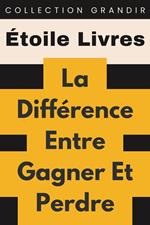 COLLECTION GRANDIR

Étoile Livres

La Différence Entre Gagner Et Perdre